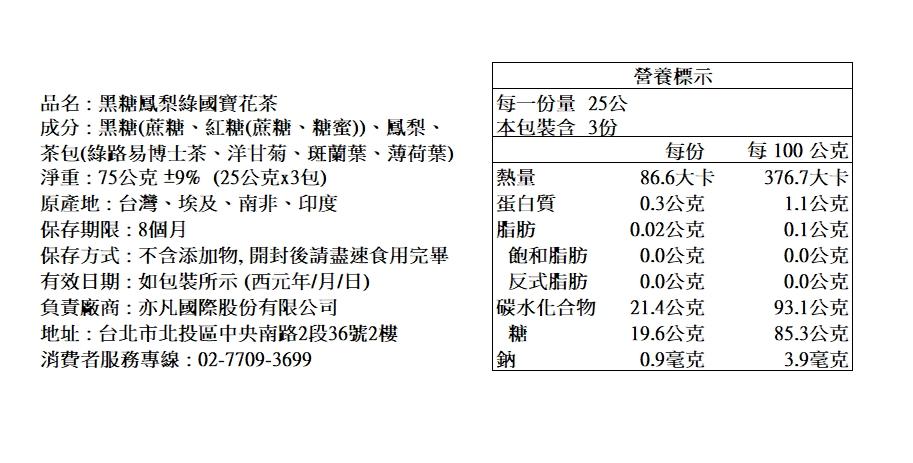 品名：黑糖鳳梨綠國寶花茶
成分：黑糖(蔗糖、紅糖(蔗糖、糖蜜))、鳳梨、茶包(綠路易博士茶、洋甘菊、斑蘭葉、薄荷葉)
淨重：75公克 ±9% (25公克x3包)
原產地：台灣、埃及、南非、印度
保存期限：8個月
保存方式：不含添加物，開封後請盡速食用完畢
有效日期：如包裝所示 (西元年/月/日)
負責廠商：亦凡國際股份有限公司
地址：台北市北投區中央南路2段36號2樓
消費者服務專線：02-7709-3699

營養標示
每一份量 25公
本包裝含 3份

|  | 每份 | 每100公克 |
|---|---|---|
| 熱量 | 86.6大卡 | 376.7大卡 |
| 蛋白質 | 0.3公克 | 1.1公克 |
| 脂肪 | 0.02公克 | 0.1公克 |
| 飽和脂肪 | 0.0公克 | 0.0公克 |
| 反式脂肪 | 0.0公克 | 0.0公克 |
| 碳水化合物 | 21.4公克 | 93.1公克 |
| 糖 | 19.6公克 | 85.3公克 |
| 鈉 | 0.9毫克 | 3.9毫克 |